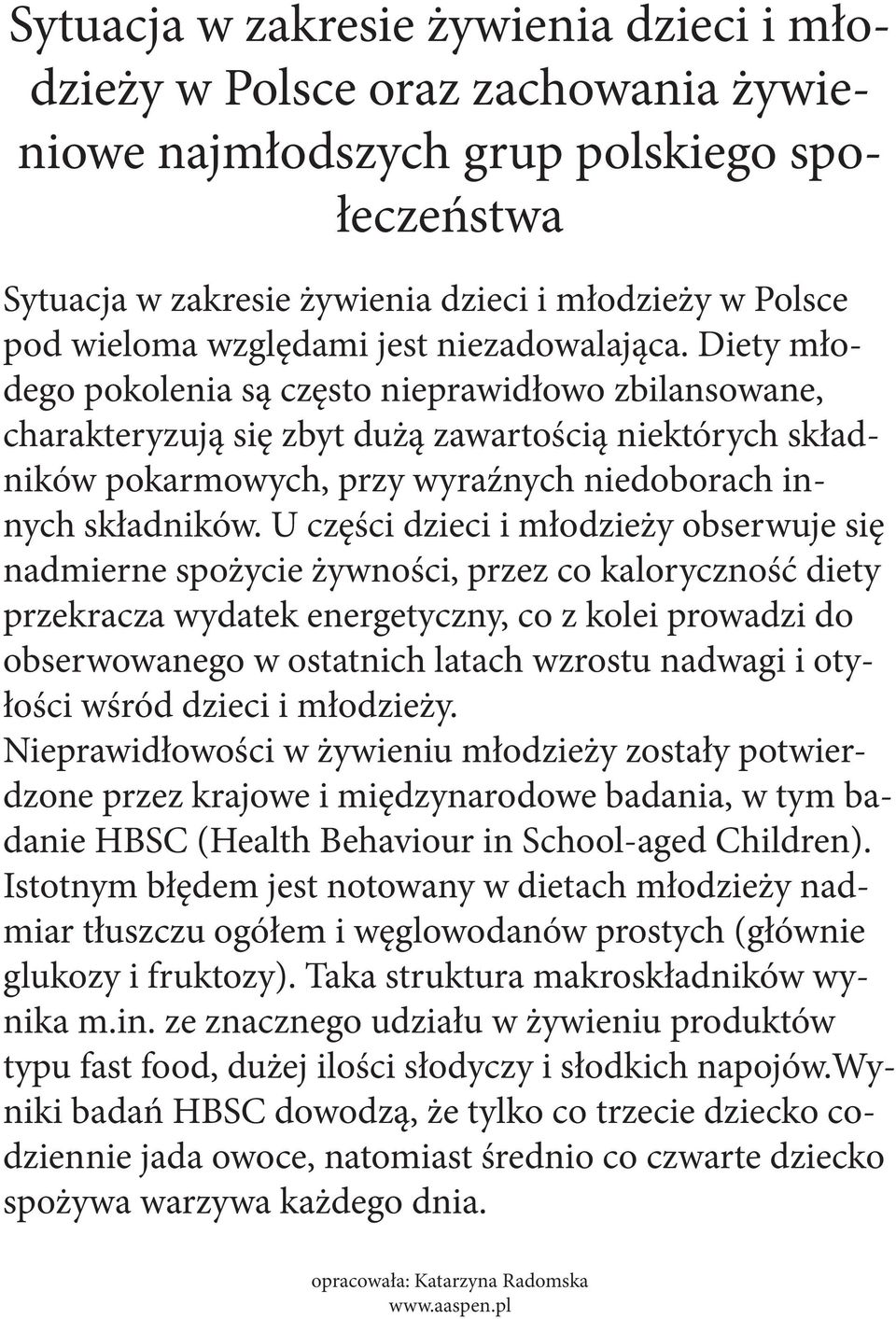 Sytuacja w zakresie żywienia dzieci i młodzieży w Polsce oraz zachowania żywieniowe najmłodszych grup polskiego społeczeństwa

Sytuacja w zakresie żywienia dzieci i młodzieży w Polsce pod wieloma względami jest niezadowalająca. Diety młodego pokolenia są często nieprawidłowo zbilansowane, charakteryzują się zbyt dużą zawartością niektórych składników pokarmowych, przy wyraźnych niedoborach innych składników. U części dzieci i młodzieży obserwuje się nadmierne spożycie żywności, przez co kaloryczność diety przekracza wydatek energetyczny, co z kolei prowadzi do obserwowanego w ostatnich latach wzrostu nadwagi i otyłości wśród dzieci i młodzieży.
Nieprawidłowości w żywieniu młodzieży zostały potwierdzone przez krajowe i międzynarodowe badania, w tym badanie HBSC (Health Behaviour in School-aged Children). Istotnym błędem jest notowany w dietach młodzieży nadmiar tłuszczu ogółem i węglowodanów prostych (głównie glukozy i fruktozy). Taka struktura makroskładników wynika m.in. ze znacznego udziału w żywieniu produktów typu fast food, dużej ilości słodyczy i słodkich napojów.Wyniki badań HBSC dowodzą, że tylko co trzecie dziecko codziennie jada owoce, natomiast średnio co czwarte dziecko spożywa warzywa każdego dnia.

opracowała: Katarzyna Radomska
www.aaspen.pl